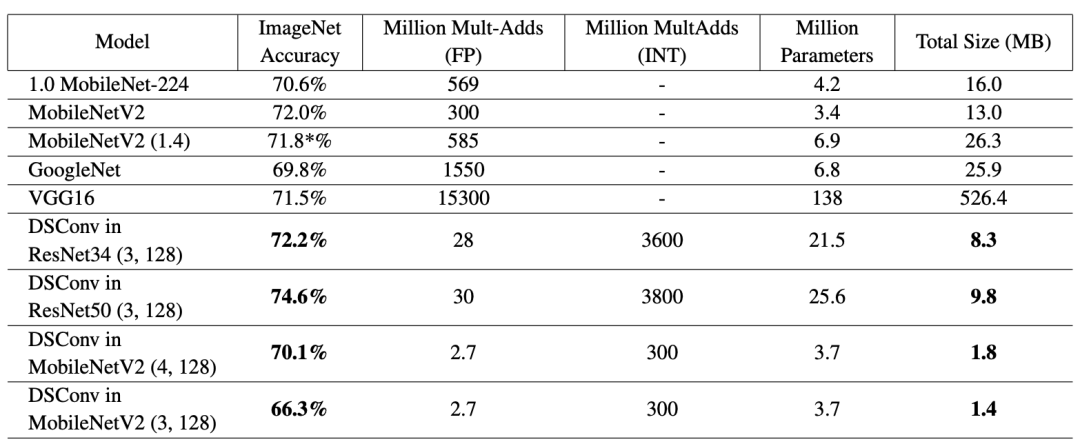 | Model | ImageNet Accuracy | Million Mult-Adds (FP) | Million MultAdds (INT) | Million Parameters | Total Size (MB) |
|---|---|---|---|---|---|
| 1.0 MobileNet-224 | 70.6% | 569 | - | 4.2 | 16.0 |
| MobileNetV2 | 72.0% | 300 | - | 3.4 | 13.0 |
| MobileNetV2 (1.4) | 71.8*% | 585 | - | 6.9 | 26.3 |
| GoogleNet | 69.8% | 1550 | - | 6.8 | 25.9 |
| VGG16 | 71.5% | 15300 | - | 138 | 526.4 |
| DSConv in ResNet34 (3, 128) | **72.2%** | 28 | 3600 | 21.5 | **8.3** |
| DSConv in ResNet50 (3, 128) | **74.6%** | 30 | 3800 | 25.6 | **9.8** |
| DSConv in MobileNetV2 (4, 128) | **70.1%** | 2.7 | 300 | 3.7 | **1.8** |
| DSConv in MobileNetV2 (3, 128) | **66.3%** | 2.7 | 300 | 3.7 | **1.4** |